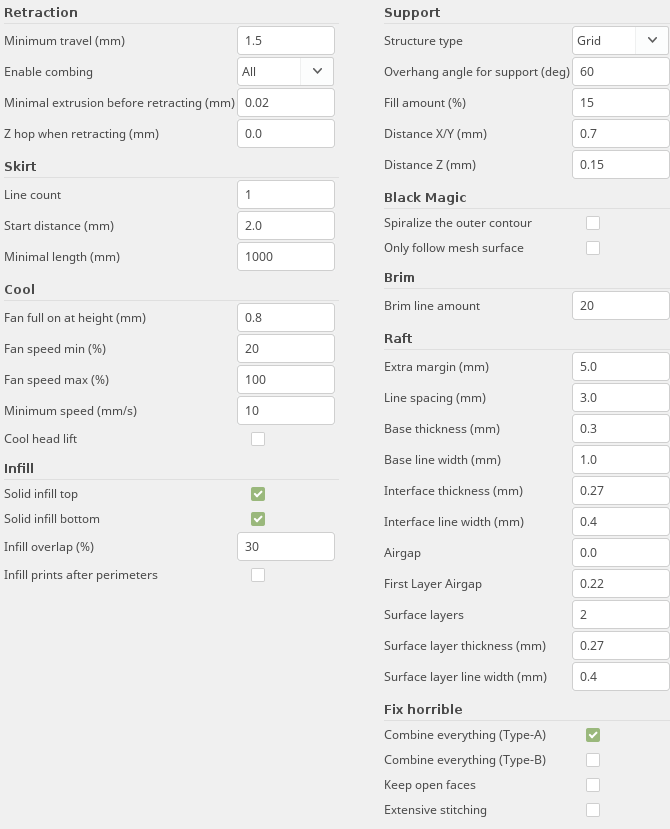 Retraction

Minimum travel (mm) 1.5

Enable combing All

Minimal extrusion before retracting (mm) 0.02

Z hop when retracting (mm) 0.0

Skirt

Line count 1

Start distance (mm) 2.0

Minimal length (mm) 1000

Cool

Fan full on at height (mm) 0.8

Fan speed min (%) 20

Fan speed max (%) 100

Minimum speed (mm/s) 10

Cool head lift

Infill

Solid infill top

Solid infill bottom

Infill overlap (%) 30

Infill prints after perimeters

Support

Structure type Grid

Overhang angle for support (deg) 60

Fill amount (%) 15

Distance X/Y (mm) 0.7

Distance Z (mm) 0.15

Black Magic

Spiralize the outer contour

Only follow mesh surface

Brim

Brim line amount 20

Raft

Extra margin (mm) 5.0

Line spacing (mm) 3.0

Base thickness (mm) 0.3

Base line width (mm) 1.0

Interface thickness (mm) 0.27

Interface line width (mm) 0.4

Airgap 0.0

First Layer Airgap 0.22

Surface layers 2

Surface layer thickness (mm) 0.27

Surface layer line width (mm) 0.4

Fix horrible

Combine everything (Type-A)

Combine everything (Type-B)

Keep open faces

Extensive stitching